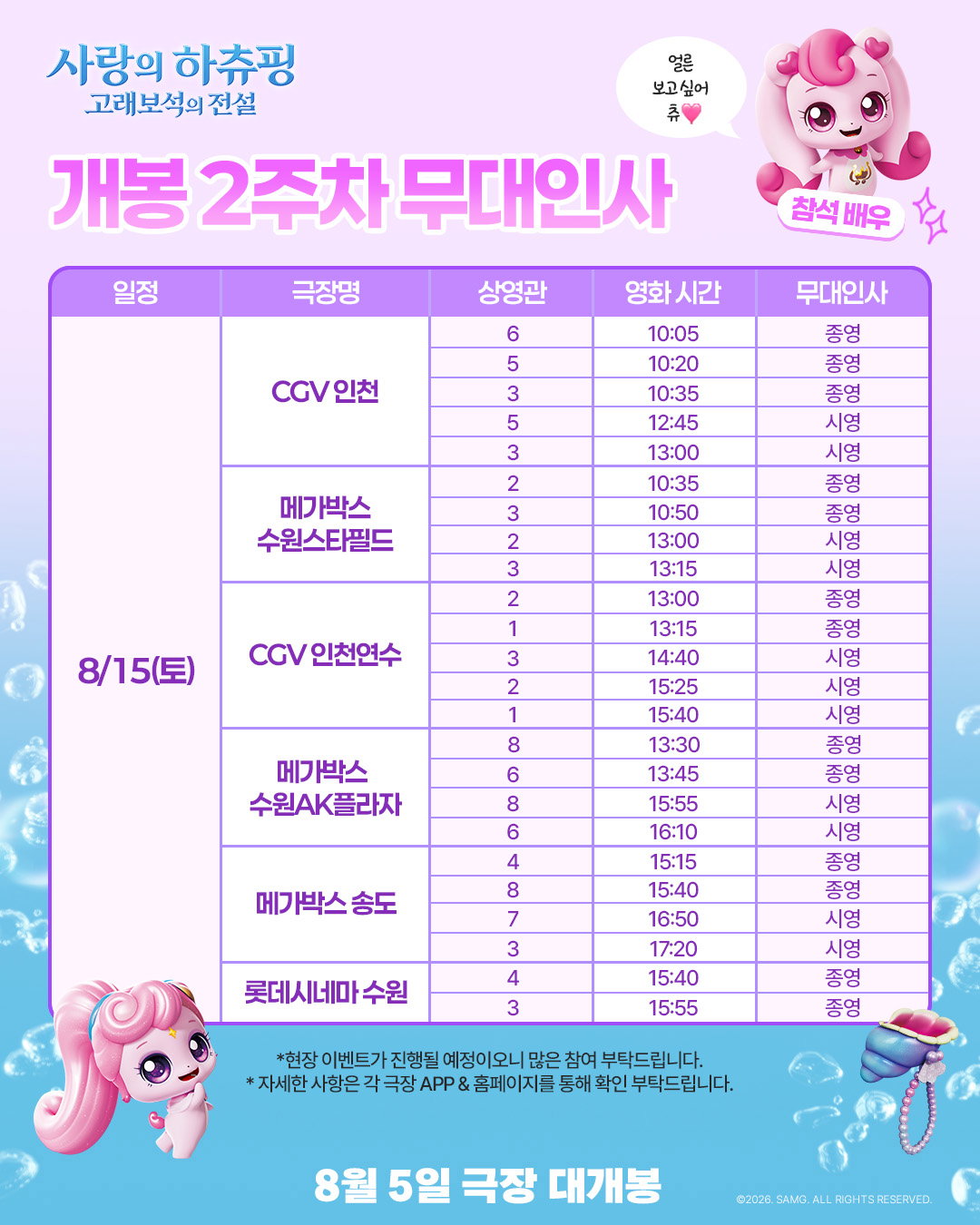 사랑의 하츄핑
고래보석의 전설

얼른
보고싶어
츄

개봉 2주차 무대인사

참석 배우

| 일정 | 극장명 | 상영관 | 영화 시간 | 무대인사 |
|---|---|---|---|---|
| 8/15(토) | CGV 인천 | 6 | 10:05 | 종영 |
| | | 5 | 10:20 | 종영 |
| | | 3 | 10:35 | 종영 |
| | | 5 | 12:45 | 시영 |
| | | 3 | 13:00 | 시영 |
| | 메가박스 수원스타필드 | 2 | 10:35 | 종영 |
| | | 3 | 10:50 | 종영 |
| | | 2 | 13:00 | 시영 |
| | | 3 | 13:15 | 시영 |
| | CGV 인천연수 | 2 | 13:00 | 종영 |
| | | 1 | 13:15 | 종영 |
| | | 3 | 14:40 | 시영 |
| | | 2 | 15:25 | 시영 |
| | | 1 | 15:40 | 시영 |
| | 메가박스 수원AK플라자 | 8 | 13:30 | 종영 |
| | | 6 | 13:45 | 종영 |
| | | 8 | 15:55 | 시영 |
| | | 6 | 16:10 | 시영 |
| | 메가박스 송도 | 4 | 15:15 | 종영 |
| | | 8 | 15:40 | 종영 |
| | | 7 | 16:50 | 시영 |
| | | 3 | 17:20 | 시영 |
| | 롯데시네마 수원 | 4 | 15:40 | 종영 |
| | | 3 | 15:55 | 종영 |

*현장 이벤트가 진행될 예정이오니 많은 참여 부탁드립니다.
* 자세한 사항은 각 극장 APP & 홈페이지를 통해 확인 부탁드립니다.

8월 5일 극장 대개봉

©2026. SAMG. ALL RIGHTS RESERVED.